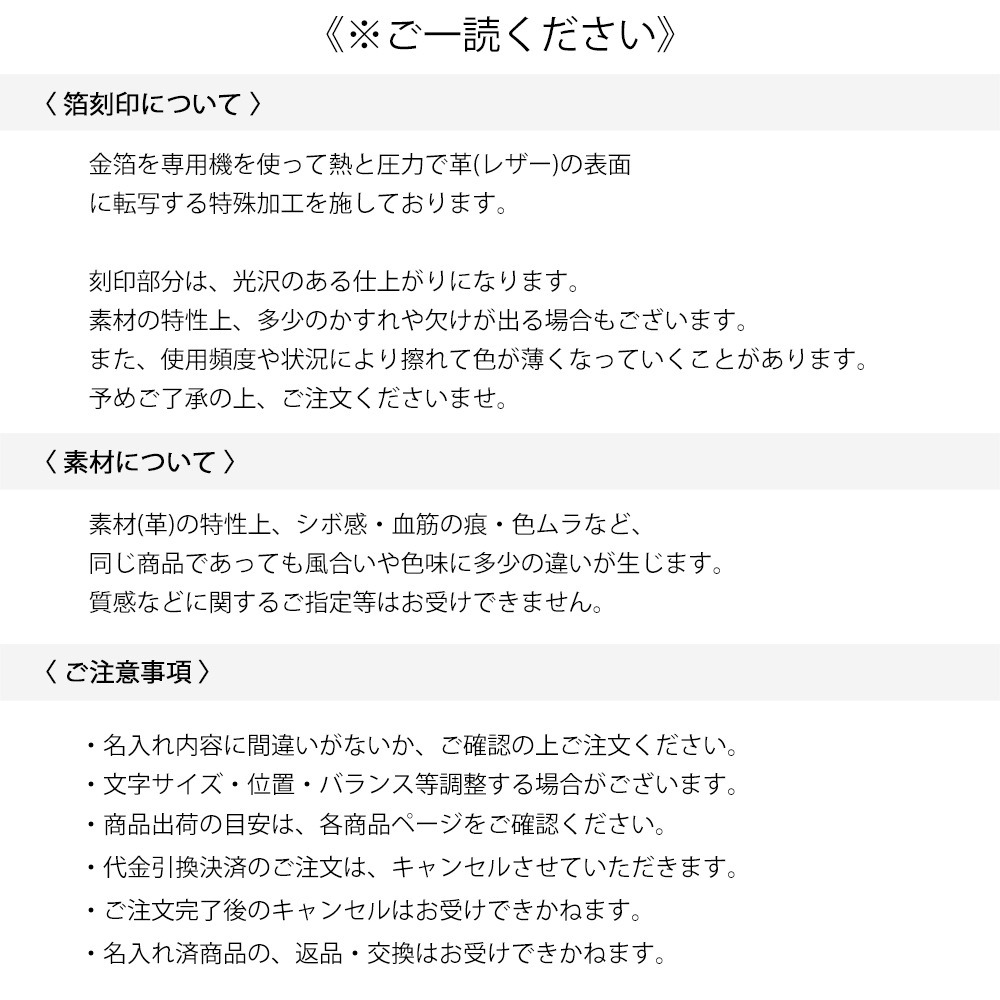 《※ご一読ください》

〈 箔刻印について 〉

金箔を専用機を使って熱と圧力で革(レザー)の表面に転写する特殊加工を施しております。

刻印部分は、光沢のある仕上がりになります。
素材の特性上、多少のかすれや欠けが出る場合もございます。
また、使用頻度や状況により擦れて色が薄くなっていくことがあります。
予めご了承の上、ご注文くださいませ。

〈 素材について 〉

素材(革)の特性上、シボ感・血筋の痕・色ムラなど、
同じ商品であっても風合いや色味に多少の違いが生じます。
質感などに関するご指定等はお受けできません。

〈 ご注意事項 〉

・名入れ内容に間違いがないか、ご確認の上ご注文ください。
・文字サイズ・位置・バランス等調整する場合がございます。
・商品出荷の目安は、各商品ページをご確認ください。
・代金引換決済のご注文は、キャンセルさせていただきます。
・ご注文完了後のキャンセルはお受けできかねます。
・名入れ済商品の、返品・交換はお受けできかねます。